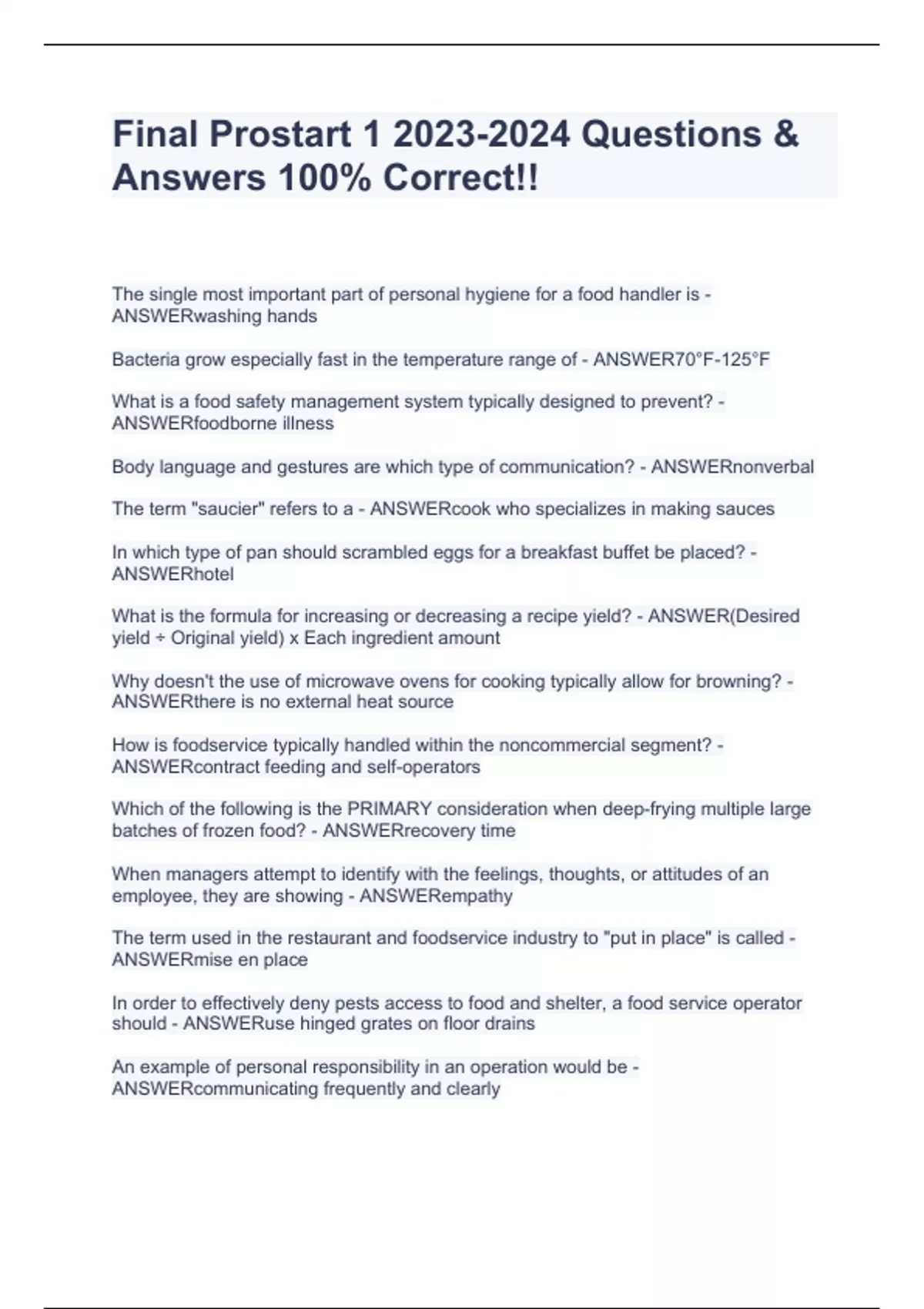 Final Prostart 1 2023-2024 Questions & Answers 100% Correct!!

The single most important part of personal hygiene for a food handler is - ANSWERwashing hands

Bacteria grow especially fast in the temperature range of - ANSWER70°F-125°F

What is a food safety management system typically designed to prevent? - ANSWERfoodborne illness

Body language and gestures are which type of communication? - ANSWERnonverbal

The term "saucier" refers to a - ANSWERcook who specializes in making sauces

In which type of pan should scrambled eggs for a breakfast buffet be placed? - ANSWERhotel

What is the formula for increasing or decreasing a recipe yield? - ANSWER(Desired yield ÷ Original yield) x Each ingredient amount

Why doesn't the use of microwave ovens for cooking typically allow for browning? - ANSWERthere is no external heat source

How is foodservice typically handled within the noncommercial segment? - ANSWERcontract feeding and self-operators

Which of the following is the PRIMARY consideration when deep-frying multiple large batches of frozen food? - ANSWERrecovery time

When managers attempt to identify with the feelings, thoughts, or attitudes of an employee, they are showing - ANSWERempathy

The term used in the restaurant and foodservice industry to "put in place" is called - ANSWERmise en place

In order to effectively deny pests access to food and shelter, a food service operator should - ANSWERuse hinged grates on floor drains

An example of personal responsibility in an operation would be - ANSWERcommunicating frequently and clearly